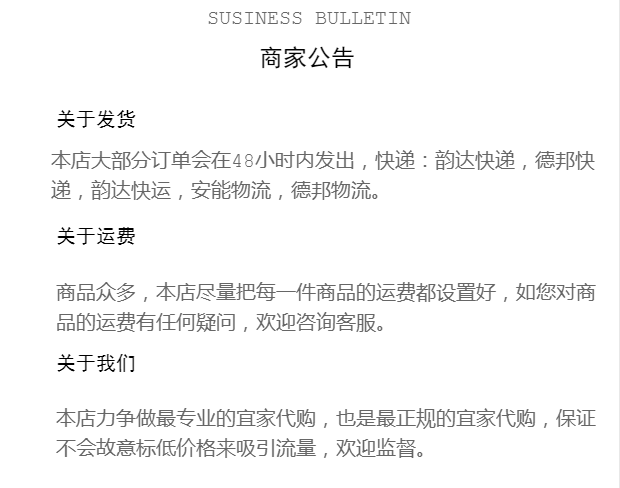 SUSINESS BULLETIN

商家公告

关于发货

本店大部分订单会在48小时内发出，快递：韵达快递，德邦快递，韵达快运，安能物流，德邦物流。

关于运费

商品众多，本店尽量把每一件商品的运费都设置好，如您对商品的运费有任何疑问，欢迎咨询客服。

关于我们

本店力争做最专业的宜家代购，也是最正规的宜家代购，保证不会故意标低价格来吸引流量，欢迎监督。